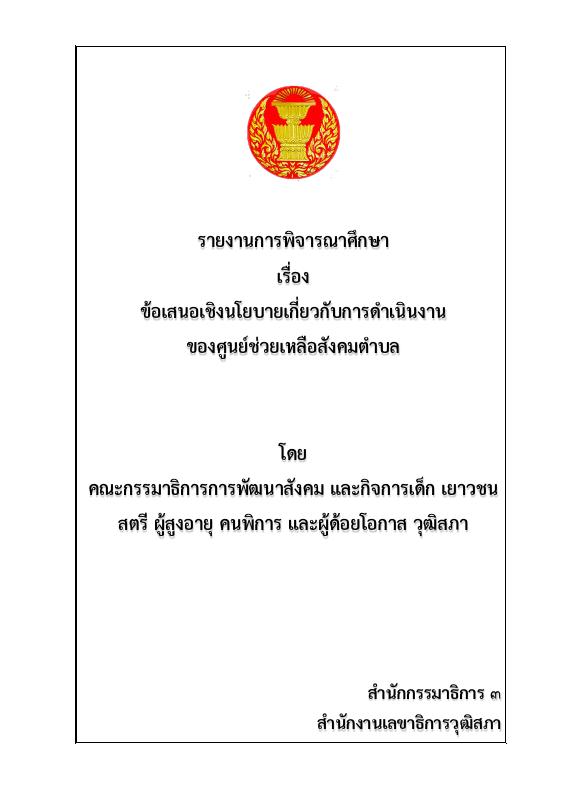 รายงานการพิจารณาศึกษา
เรื่อง
ข้อเสนอเชิงนโยบายเกี่ยวกับการดำเนินงาน
ของศูนย์ช่วยเหลือสังคมตำบล

โดย
คณะกรรมาธิการการพัฒนาสังคม และกิจการเด็ก เยาวชน
สตรี ผู้สูงอายุ คนพิการ และผู้ด้อยโอกาส วุฒิสภา

สำนักกรรมาธิการ ๓
สำนักงานเลขาธิการวุฒิสภา